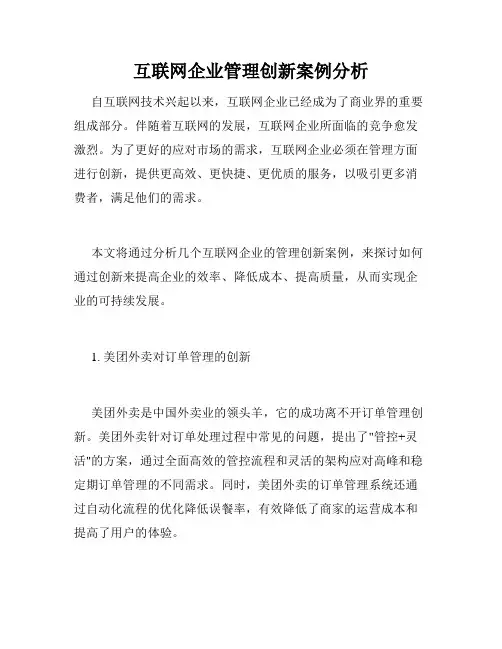 互联网企业管理创新案例分析

自互联网技术兴起以来，互联网企业已经成为了商业界的重要组成部分。伴随着互联网的发展，互联网企业所面临的竞争愈发激烈。为了更好的应对市场的需求，互联网企业必须在管理方面进行创新，提供更高效、更快捷、更优质的服务，以吸引更多消费者，满足他们的需求。

本文将通过分析几个互联网企业的管理创新案例，来探讨如何通过创新来提高企业的效率、降低成本、提高质量，从而实现企业的可持续发展。

1. 美团外卖对订单管理的创新

美团外卖是中国外卖业的领头羊，它的成功离不开订单管理创新。美团外卖针对订单处理过程中常见的问题，提出了"管控+灵活"的方案，通过全面高效的管控流程和灵活的架构应对高峰和稳定期订单管理的不同需求。同时，美团外卖的订单管理系统还通过自动化流程的优化降低误餐率，有效降低了商家的运营成本和提高了用户的体验。